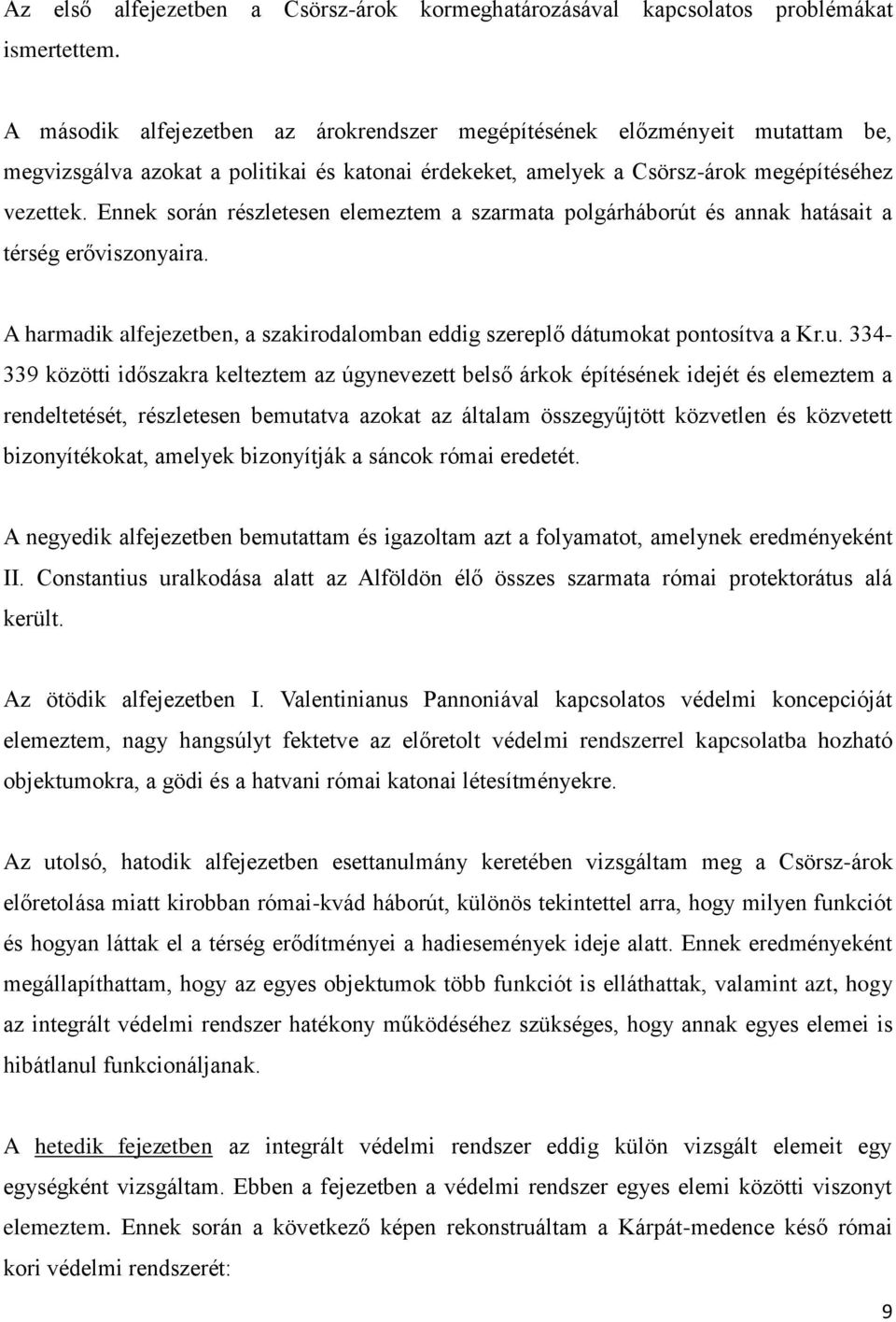 Az első alfejezetben a Csörsz-árok kormeghatározásával kapcsolatos problémákat ismertettem.

A második alfejezetben az árokrendszer megépítésének előzményeit mutattam be, megvizsgálva azokat a politikai és katonai érdekeket, amelyek a Csörsz-árok megépítéséhez vezettek. Ennek során részletesen elemeztem a szarmata polgárháborút és annak hatásait a térség erőviszonyaira.

A harmadik alfejezetben, a szakirodalomban eddig szereplő dátumokat pontosítva a Kr.u. 334-339 közötti időszakra kelteztem az úgynevezett belső árkok építésének idejét és elemeztem a rendeltetését, részletesen bemutatva azokat az általam összegyűjtött közvetlen és közvetett bizonyítékokat, amelyek bizonyítják a sáncok római eredetét.

A negyedik alfejezetben bemutattam és igazoltam azt a folyamatot, amelynek eredményeként II. Constantius uralkodása alatt az Alföldön élő összes szarmata római protektorátus alá került.

Az ötödik alfejezetben I. Valentinianus Pannoniával kapcsolatos védelmi koncepcióját elemeztem, nagy hangsúlyt fektetve az előretolt védelmi rendszerrel kapcsolatba hozható objektumokra, a gödi és a hatvani római katonai létesítményekre.

Az utolsó, hatodik alfejezetben esettanulmány keretében vizsgáltam meg a Csörsz-árok előretolása miatt kirobban római-kvád háborút, különös tekintettel arra, hogy milyen funkciót és hogyan láttak el a térség erődítményei a hadiesemények ideje alatt. Ennek eredményeként megállapíthattam, hogy az egyes objektumok több funkciót is elláthattak, valamint azt, hogy az integrált védelmi rendszer hatékony működéséhez szükséges, hogy annak egyes elemei is hibátlanul funkcionáljanak.

A hetedik fejezetben az integrált védelmi rendszer eddig külön vizsgált elemeit egy egységként vizsgáltam. Ebben a fejezetben a védelmi rendszer egyes elemi közötti viszonyt elemeztem. Ennek során a következő képen rekonstruáltam a Kárpát-medence késő római kori védelmi rendszerét:

9